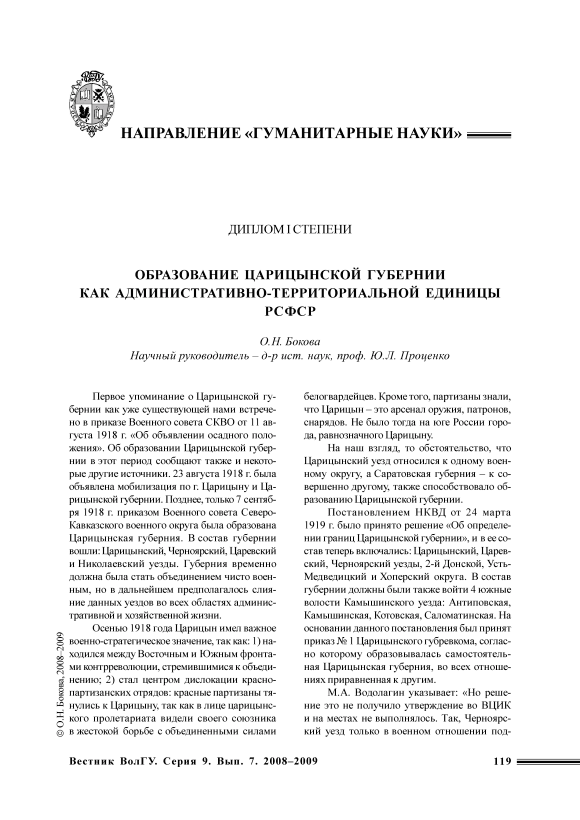 НАПРАВЛЕНИЕ «ГУМАНИТАРНЫЕ НАУКИ»

ДИПЛОМ I СТЕПЕНИ

ОБРАЗОВАНИЕ ЦАРИЦЫНСКОЙ ГУБЕРНИИ КАК АДМИНИСТРАТИВНО-ТЕРРИТОРИАЛЬНОЙ ЕДИНИЦЫ РСФСР

О.Н. Бокова
Научный руководитель – д-р ист. наук, проф. Ю.Л. Проценко

Первое упоминание о Царицынской губернии как уже существующей нами встречено в приказе Военного совета СКВО от 11 августа 1918 г. «Об объявлении осадного положения». Об образовании Царицынской губернии в этот период сообщают также и некоторые другие источники. 23 августа 1918 г. была объявлена мобилизация по г. Царицыну и Царицынской губернии. Позднее, только 7 сентября 1918 г. приказом Военного совета Северо-Кавказского военного округа была образована Царицынская губерния. В состав губернии вошли: Царицынский, Черноярский, Царевский и Николаевский уезды. Губерния временно должна была стать объединением чисто военным, но в дальнейшем предполагалось слияние данных уездов во всех областях административной и хозяйственной жизни.

Осенью 1918 года Царицын имел важное военно-стратегическое значение, так как: 1) находился между Восточным и Южным фронтами контрреволюции, стремившимися к объединению; 2) стал центром дислокации красно-партизанских отрядов: красные партизаны тянулись к Царицыну, так как в лице царицынского пролетариата видели своего союзника в жестокой борьбе с объединенными силами белогвардейцев. Кроме того, партизаны знали, что Царицын – это арсенал оружия, патронов, снарядов. Не было тогда на юге России города, равнозначного Царицыну.

На наш взгляд, то обстоятельство, что Царицынский уезд относился к одному военному округу, а Саратовская губерния – к совершенно другому, также способствовало образованию Царицынской губернии.

Постановлением НКВД от 24 марта 1919 г. было принято решение «Об определении границ Царицынской губернии», и в ее состав теперь включались: Царицынский, Царевский, Черноярский уезды, 2-й Донской, Усть-Медведицкий и Хоперский округа. В состав губернии должны были также войти 4 южные волости Камышинского уезда: Антиповская, Камышинская, Котовская, Саломатинская. На основании данного постановления был принят приказ № 1 Царицынского губревкома, согласно которому образовывалась самостоятельная Царицынская губерния, во всех отношениях приравненная к другим.

М.А. Водолагин указывает: «Но решение это не получило утверждение во ВЦИК и на местах не выполнялось. Так, Черноярский уезд только в военном отношении под-

© О.Н. Бокова, 2008–2009

Вестник ВолГУ. Серия 9. Вып. 7. 2008–2009 119